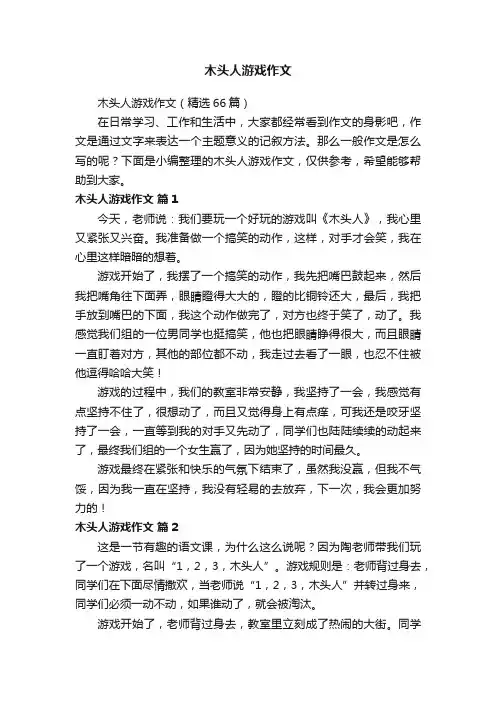 木头人游戏作文

木头人游戏作文（精选66篇）

在日常学习、工作和生活中，大家都经常看到作文的身影吧，作文是通过文字来表达一个主题意义的记叙方法。那么一般作文是怎么写的呢？下面是小编整理的木头人游戏作文，仅供参考，希望能够帮助到大家。

木头人游戏作文 篇1

今天，老师说：我们要玩一个好玩的游戏叫《木头人》，我心里又紧张又兴奋。我准备做一个搞笑的动作，这样，对手才会笑，我在心里这样暗暗的想着。

游戏开始了，我摆了一个搞笑的动作，我先把嘴巴鼓起来，然后我把嘴角往下面弄，眼睛瞪得大大的，瞪的比铜铃还大，最后，我把手放到嘴巴的下面，我这个动作做完了，对方也终于笑了，动了。我感觉我们组的一位男同学也挺搞笑，他也把眼睛睁得很大，而且眼睛一直盯着对方，其他的部位都不动，我走过去看了一眼，也忍不住被他逗得哈哈大笑！

游戏的过程中，我们的教室非常安静，我坚持了一会，我感觉有点坚持不住了，很想动了，而且又觉得身上有点痒，可我还是咬牙坚持了一会，一直等到我的对手又先动了，同学们也陆陆续续的动起来了，最终我们组的一个女生赢了，因为她坚持的时间最久。

游戏最终在紧张和快乐的气氛下结束了，虽然我没赢，但我不气馁，因为我一直在坚持，我没有轻易的去放弃，下一次，我会更加努力的！

木头人游戏作文 篇2

这是一节有趣的语文课，为什么这么说呢？因为陶老师带我们玩了一个游戏，名叫“1，2，3，木头人”。游戏规则是：老师背过身去，同学们在下面尽情撒欢，当老师说“1，2，3，木头人”并转过身来，同学们必须一动不动，如果谁动了，就会被淘汰。

游戏开始了，老师背过身去，教室里立刻成了热闹的大街。同学